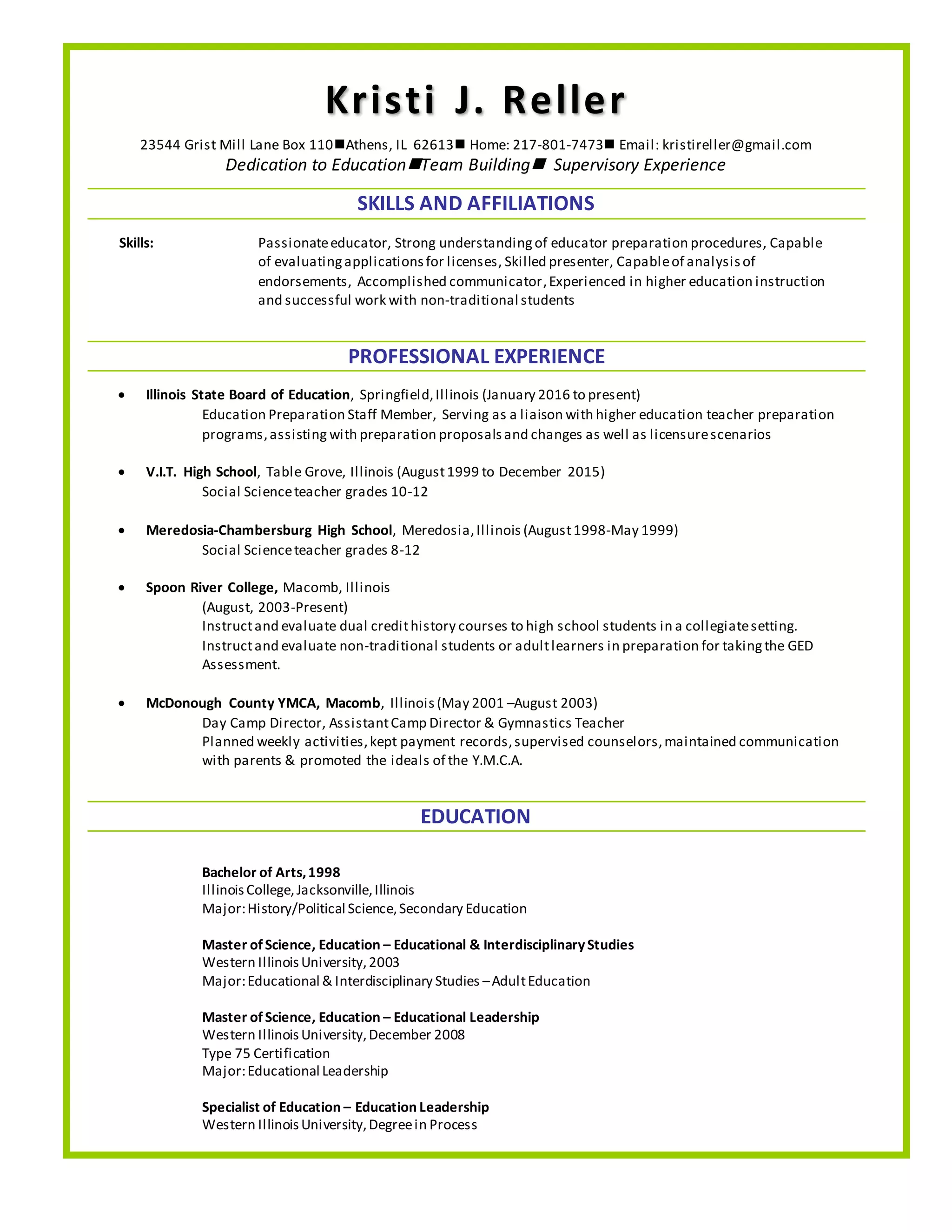 Kristi J. Reller

23544 Grist Mill Lane Box 110■Athens, IL 62613■ Home: 217-801-7473■ Email: kristireller@gmail.com
Dedication to Education■Team Building■ Supervisory Experience

SKILLS AND AFFILIATIONS

Skills: Passionate educator, Strong understanding of educator preparation procedures, Capable of evaluating applications for licenses, Skilled presenter, Capable of analysis of endorsements, Accomplished communicator, Experienced in higher education instruction and successful work with non-traditional students

PROFESSIONAL EXPERIENCE

• Illinois State Board of Education, Springfield, Illinois (January 2016 to present)
Education Preparation Staff Member, Serving as a liaison with higher education teacher preparation programs, assisting with preparation proposals and changes as well as licensure scenarios

• V.I.T. High School, Table Grove, Illinois (August 1999 to December 2015)
Social Science teacher grades 10-12

• Meredosia-Chambersburg High School, Meredosia, Illinois (August 1998-May 1999)
Social Science teacher grades 8-12

• Spoon River College, Macomb, Illinois
(August, 2003-Present)
Instruct and evaluate dual credit history courses to high school students in a collegiate setting.
Instruct and evaluate non-traditional students or adult learners in preparation for taking the GED Assessment.

• McDonough County YMCA, Macomb, Illinois (May 2001 –August 2003)
Day Camp Director, Assistant Camp Director & Gymnastics Teacher
Planned weekly activities, kept payment records, supervised counselors, maintained communication with parents & promoted the ideals of the Y.M.C.A.

EDUCATION

Bachelor of Arts, 1998
Illinois College, Jacksonville, Illinois
Major: History/Political Science, Secondary Education

Master of Science, Education – Educational & Interdisciplinary Studies
Western Illinois University, 2003
Major: Educational & Interdisciplinary Studies – Adult Education

Master of Science, Education – Educational Leadership
Western Illinois University, December 2008
Type 75 Certification
Major: Educational Leadership

Specialist of Education – Education Leadership
Western Illinois University, Degree in Process